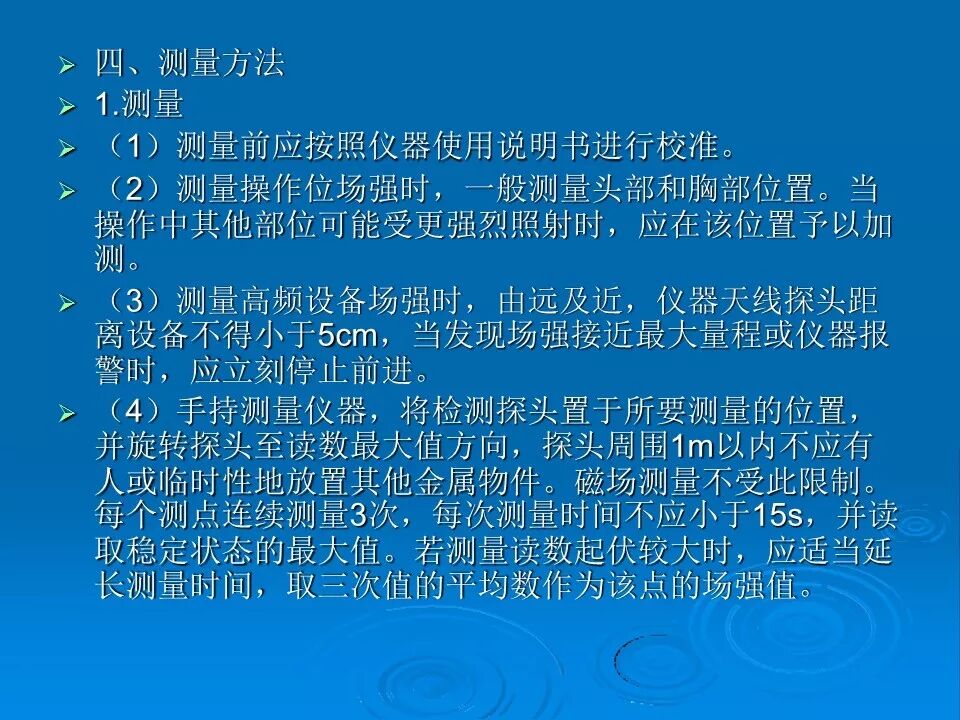 ➢ 四、测量方法

➢ 1.测量

➢ （1）测量前应按照仪器使用说明书进行校准。

➢ （2）测量操作位场强时，一般测量头部和胸部位置。当操作中其他部位可能受更强烈照射时，应在该位置予以加测。

➢ （3）测量高频设备场强时，由远及近，仪器天线探头距离设备不得小于5cm，当发现场强接近最大量程或仪器报警时，应立刻停止前进。

➢ （4）手持测量仪器，将检测探头置于所要测量的位置，并旋转探头至读数最大值方向，探头周围1m以内不应有人或临时性地放置其他金属物件。磁场测量不受此限制。每个测点连续测量3次，每次测量时间不应小于15s，并读取稳定状态的最大值。若测量读数起伏较大时，应适当延长测量时间，取三次值的平均数作为该点的场强值。